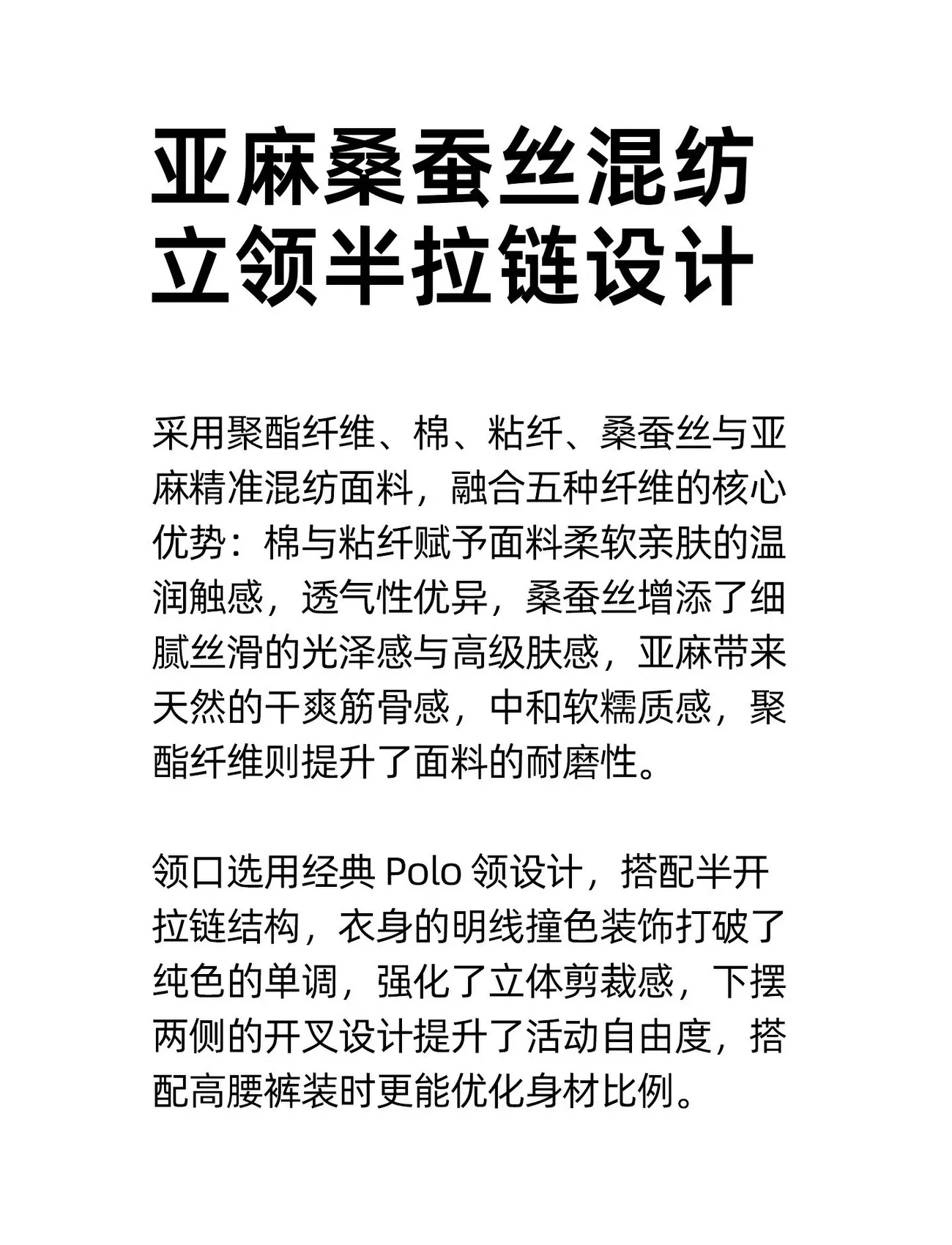 亚麻桑蚕丝混纺
立领半拉链设计

采用聚酯纤维、棉、粘纤、桑蚕丝与亚麻精准混纺面料，融合五种纤维的核心优势：棉与粘纤赋予面料柔软亲肤的温润触感，透气性优异，桑蚕丝增添了细腻丝滑的光泽感与高级肤感，亚麻带来天然的干爽筋骨感，中和软糯质感，聚酯纤维则提升了面料的耐磨性。

领口选用经典Polo领设计，搭配半开拉链结构，衣身的明线撞色装饰打破了纯色的单调，强化了立体剪裁感，下摆两侧的开叉设计提升了活动自由度，搭配高腰裤装时更能优化身材比例。